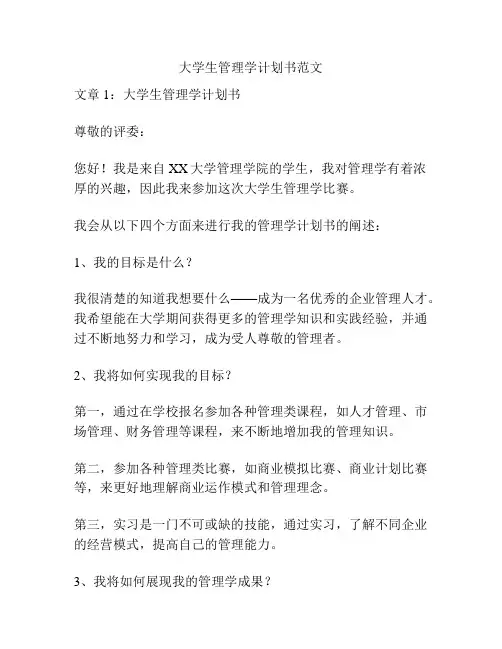 大学生管理学计划书范文

文章 1：大学生管理学计划书

尊敬的评委：

您好！我是来自 XX 大学管理学院的学生，我对管理学有着浓厚的兴趣，因此我来参加这次大学生管理学比赛。

我会从以下四个方面来进行我的管理学计划书的阐述：

1、我的目标是什么？

我很清楚的知道我想要什么——成为一名优秀的企业管理人才。我希望能在大学期间获得更多的管理学知识和实践经验，并通过不断地努力和学习，成为受人尊敬的管理者。

2、我将如何实现我的目标？

第一，通过在学校报名参加各种管理类课程，如人才管理、市场管理、财务管理等课程，来不断地增加我的管理知识。

第二，参加各种管理类比赛，如商业模拟比赛、商业计划比赛等，来更好地理解商业运作模式和管理理念。

第三，实习是一门不可或缺的技能，通过实习，了解不同企业的经营模式，提高自己的管理能力。

3、我将如何展现我的管理学成果？